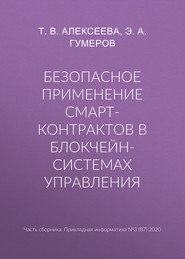 Т. В. АЛЕКСЕЕВА, Э. А. ГУМЕРОВ

БЕЗОПАСНОЕ ПРИМЕНЕНИЕ СМАРТ-КОНТРАКТОВ В БЛОКЧЕЙН-СИСТЕМАХ УПРАВЛЕНИЯ

Часть сборника: Прикладная информатика №3 (87) 2020